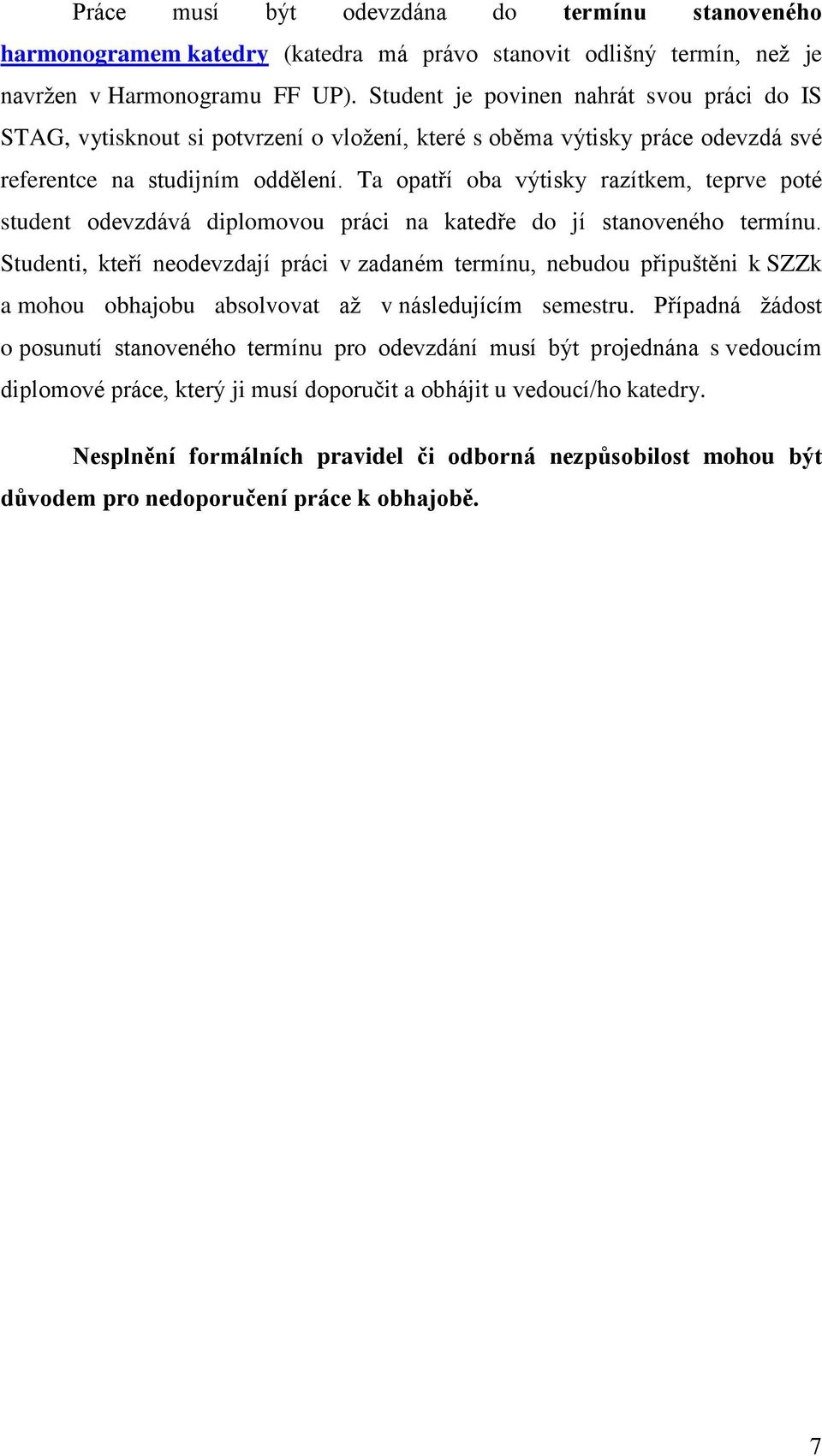 Práce musí být odevzdána do termínu stanoveného harmonogramem katedry (katedra má právo stanovit odlišný termín, než je navržen v Harmonogramu FF UP). Student je povinen nahrát svou práci do IS STAG, vytisknout si potvrzení o vložení, které s oběma výtisky práce odevzdá své referentce na studijním oddělení. Ta opatří oba výtisky razítkem, teprve poté student odevzdává diplomovou práci na katedře do jí stanoveného termínu. Studenti, kteří neodevzdají práci v zadaném termínu, nebudou připuštěni k SZZk a mohou obhajobu absolvovat až v následujícím semestru. Případná žádost o posunutí stanoveného termínu pro odevzdání musí být projednána s vedoucím diplomové práce, který ji musí doporučit a obhájit u vedoucí/ho katedry.

Nesplnění formálních pravidel či odborná nezpůsobilost mohou být důvodem pro nedoporučení práce k obhajobě.

7